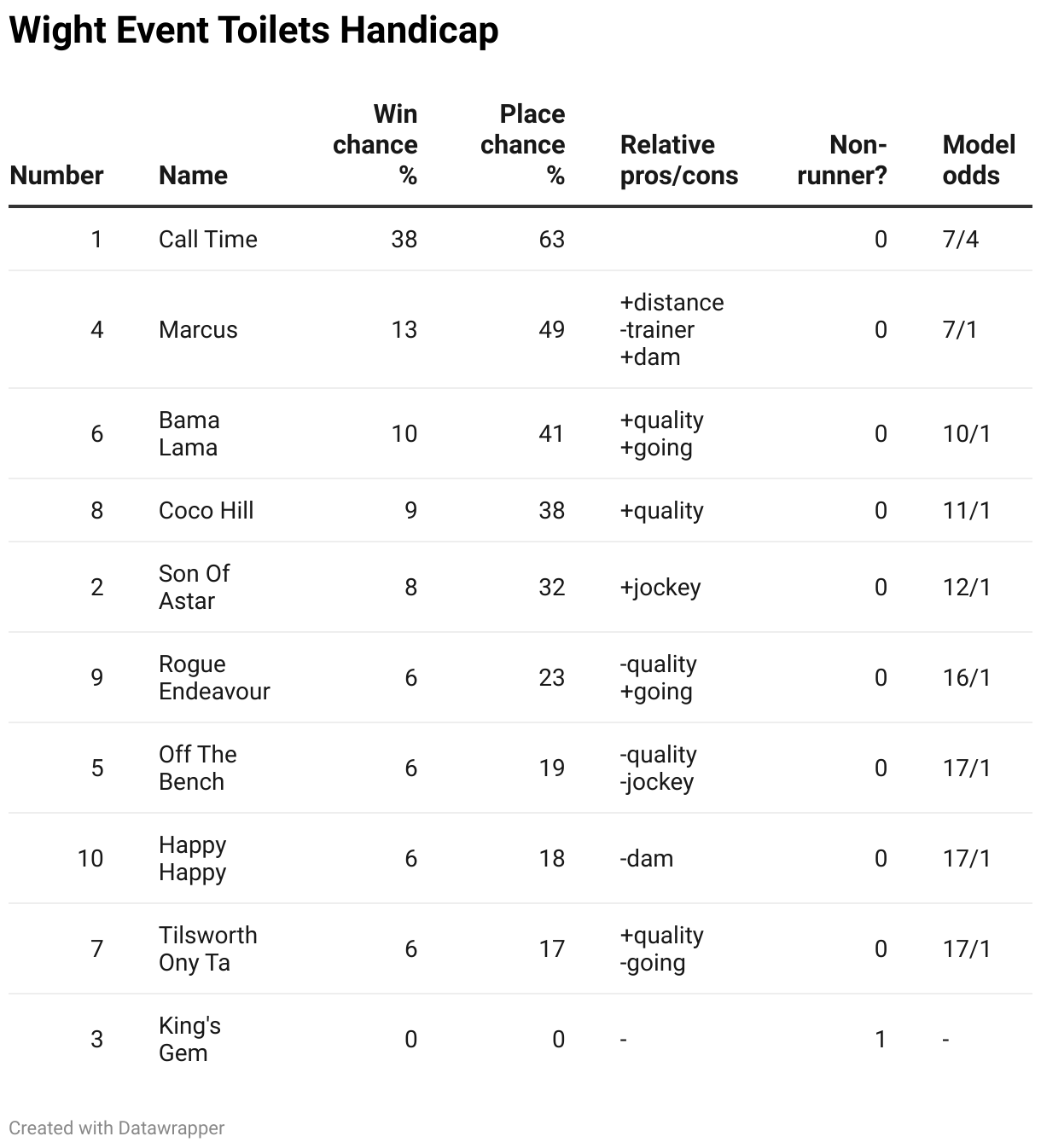 Wight Event Toilets Handicap

| Number | Name | Win chance % | Place chance % | Relative pros/cons | Non-runner? | Model odds |
|---|---|---|---|---|---|---|
| 1 | Call Time | 38 | 63 | | 0 | 7/4 |
| 4 | Marcus | 13 | 49 | +distance -trainer +dam | 0 | 7/1 |
| 6 | Bama Lama | 10 | 41 | +quality +going | 0 | 10/1 |
| 8 | Coco Hill | 9 | 38 | +quality | 0 | 11/1 |
| 2 | Son Of Astar | 8 | 32 | +jockey | 0 | 12/1 |
| 9 | Rogue Endeavour | 6 | 23 | -quality +going | 0 | 16/1 |
| 5 | Off The Bench | 6 | 19 | -quality -jockey | 0 | 17/1 |
| 10 | Happy Happy | 6 | 18 | -dam | 0 | 17/1 |
| 7 | Tilsworth Ony Ta | 6 | 17 | +quality -going | 0 | 17/1 |
| 3 | King's Gem | 0 | 0 | - | 1 | - |

Created with Datawrapper